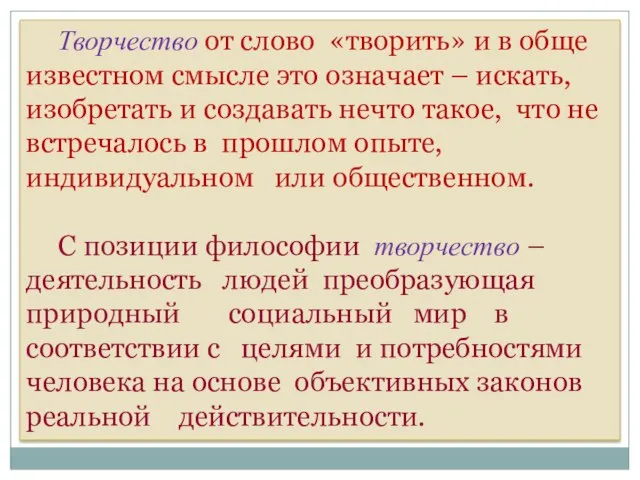 Творчество от слово «творить» и в обще известном смысле это означает – искать, изобретать и создавать нечто такое, что не встречалось в прошлом опыте, индивидуальном или общественном.

С позиции философии творчество – деятельность людей преобразующая природный социальный мир в соответствии с целями и потребностями человека на основе объективных законов реальной действительности.